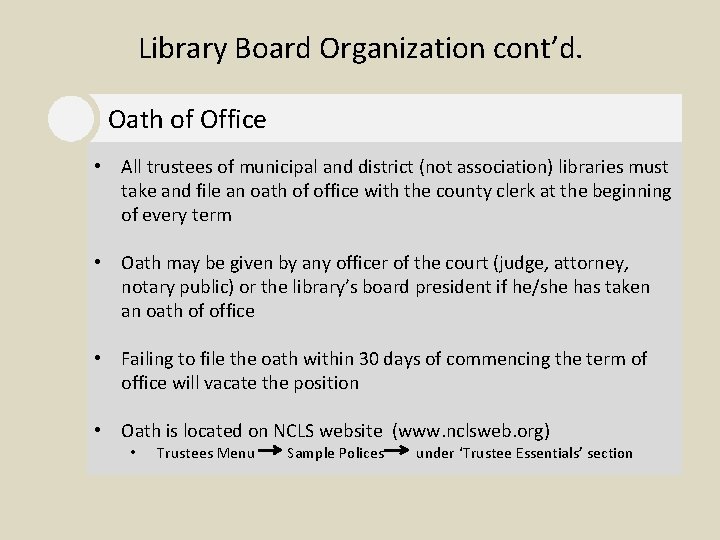 Library Board Organization cont'd.

Oath of Office

• All trustees of municipal and district (not association) libraries must take and file an oath of office with the county clerk at the beginning of every term

• Oath may be given by any officer of the court (judge, attorney, notary public) or the library's board president if he/she has taken an oath of office

• Failing to file the oath within 30 days of commencing the term of office will vacate the position

• Oath is located on NCLS website (www.nclsweb.org)
  • Trustees Menu → Sample Polices → under 'Trustee Essentials' section